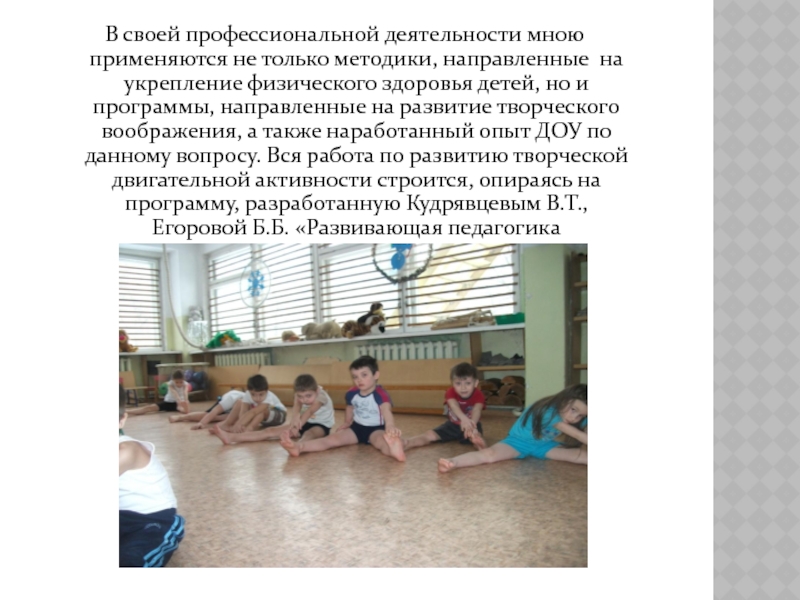 В своей профессиональной деятельности мною применяются не только методики, направленные на укрепление физического здоровья детей, но и программы, направленные на развитие творческого воображения, а также наработанный опыт ДОУ по данному вопросу. Вся работа по развитию творческой двигательной активности строится, опираясь на программу, разработанную Кудрявцевым В.Т., Егоровой Б.Б. «Развивающая педагогика